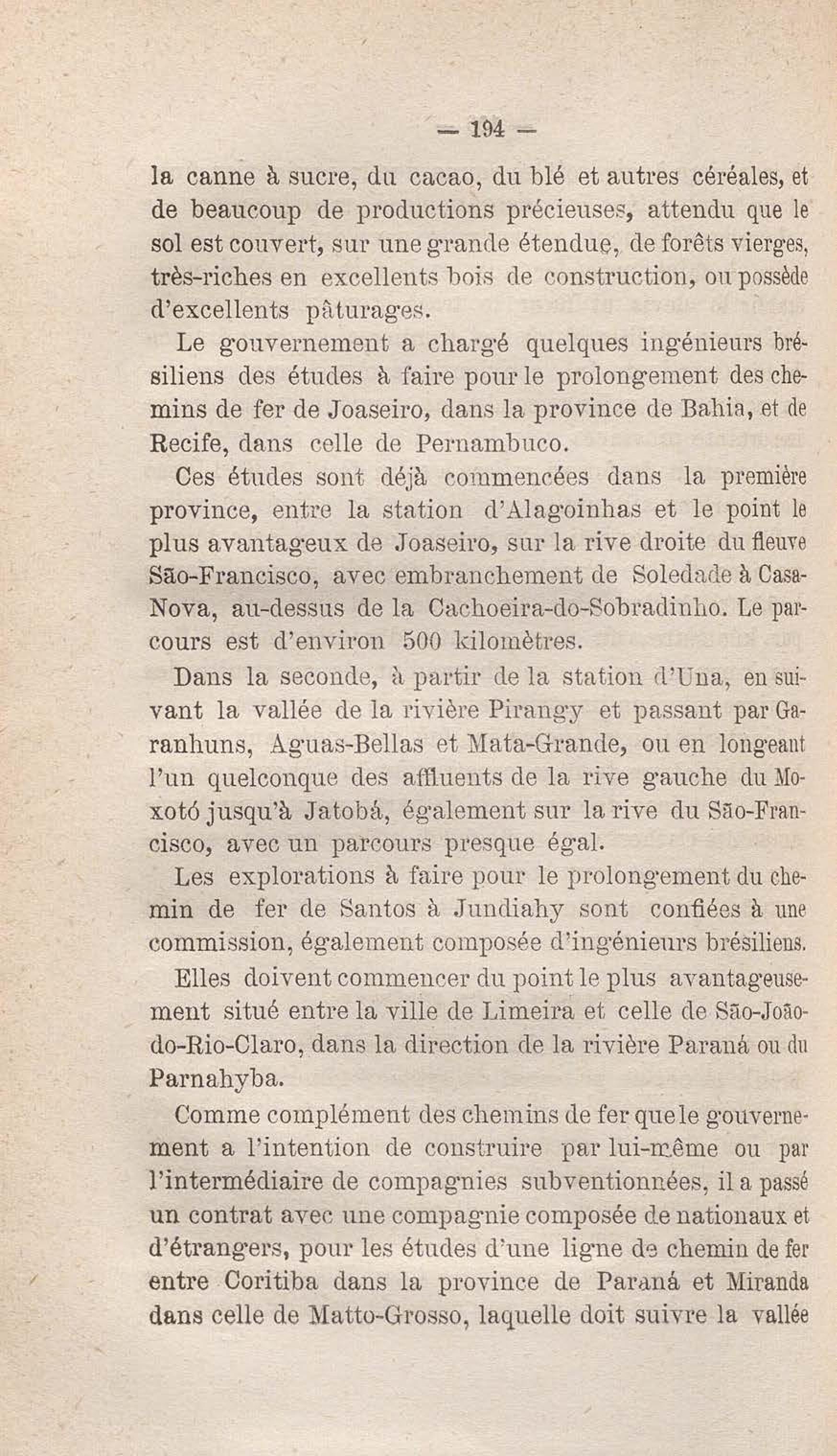 — 194 —

la canne à sucre, du cacao, du blé et autres céréales, et de beaucoup de productions précieuses, attendu que le sol est couvert, sur une grande étendue, de forêts vierges, très-riches en excellents bois de construction, ou possède d'excellents pâturages.

Le gouvernement a chargé quelques ingénieurs brésiliens des études à faire pour le prolongement des chemins de fer de Joaseiro, dans la province de Bahia, et de Recife, dans celle de Pernambuco.

Ces études sont déjà commencées dans la première province, entre la station d'Alagoinhas et le point le plus avantageux de Joaseiro, sur la rive droite du fleuve São-Francisco, avec embranchement de Soledade à Casa-Nova, au-dessus de la Cachoeira-do-Sobradinho. Le parcours est d'environ 500 kilomètres.

Dans la seconde, à partir de la station d'Una, en suivant la vallée de la rivière Pirangy et passant par Garanhuns, Aguas-Bellas et Mata-Grande, ou en longeant l'un quelconque des affluents de la rive gauche du Moxotó jusqu'à Jatobá, également sur la rive du São-Francisco, avec un parcours presque égal.

Les explorations à faire pour le prolongement du chemin de fer de Santos à Jundiahy sont confiées à une commission, également composée d'ingénieurs brésiliens.

Elles doivent commencer du point le plus avantageusement situé entre la ville de Limeira et celle de São-João-do-Rio-Claro, dans la direction de la rivière Paraná ou du Parnahyba.

Comme complément des chemins de fer que le gouvernement a l'intention de construire par lui-même ou par l'intermédiaire de compagnies subventionnées, il a passé un contrat avec une compagnie composée de nationaux et d'étrangers, pour les études d'une ligne de chemin de fer entre Coritiba dans la province de Paraná et Miranda dans celle de Matto-Grosso, laquelle doit suivre la vallée